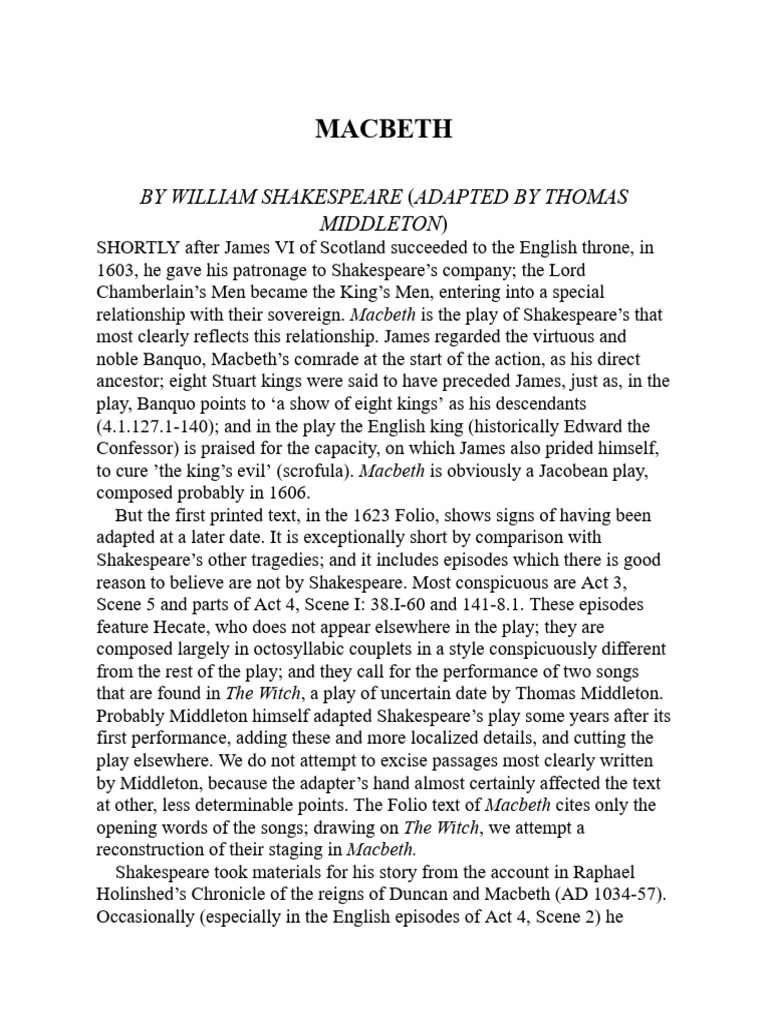 MACBETH

BY WILLIAM SHAKESPEARE (ADAPTED BY THOMAS MIDDLETON)

SHORTLY after James VI of Scotland succeeded to the English throne, in 1603, he gave his patronage to Shakespeare's company; the Lord Chamberlain's Men became the King's Men, entering into a special relationship with their sovereign. Macbeth is the play of Shakespeare's that most clearly reflects this relationship. James regarded the virtuous and noble Banquo, Macbeth's comrade at the start of the action, as his direct ancestor; eight Stuart kings were said to have preceded James, just as, in the play, Banquo points to 'a show of eight kings' as his descendants (4.1.127.1-140); and in the play the English king (historically Edward the Confessor) is praised for the capacity, on which James also prided himself, to cure 'the king's evil' (scrofula). Macbeth is obviously a Jacobean play, composed probably in 1606.

But the first printed text, in the 1623 Folio, shows signs of having been adapted at a later date. It is exceptionally short by comparison with Shakespeare's other tragedies; and it includes episodes which there is good reason to believe are not by Shakespeare. Most conspicuous are Act 3, Scene 5 and parts of Act 4, Scene I: 38.I-60 and 141-8.1. These episodes feature Hecate, who does not appear elsewhere in the play; they are composed largely in octosyllabic couplets in a style conspicuously different from the rest of the play; and they call for the performance of two songs that are found in The Witch, a play of uncertain date by Thomas Middleton. Probably Middleton himself adapted Shakespeare's play some years after its first performance, adding these and more localized details, and cutting the play elsewhere. We do not attempt to excise passages most clearly written by Middleton, because the adapter's hand almost certainly affected the text at other, less determinable points. The Folio text of Macbeth cites only the opening words of the songs; drawing on The Witch, we attempt a reconstruction of their staging in Macbeth.

Shakespeare took materials for his story from the account in Raphael Holinshed's Chronicle of the reigns of Duncan and Macbeth (AD 1034-57). Occasionally (especially in the English episodes of Act 4, Scene 2) he